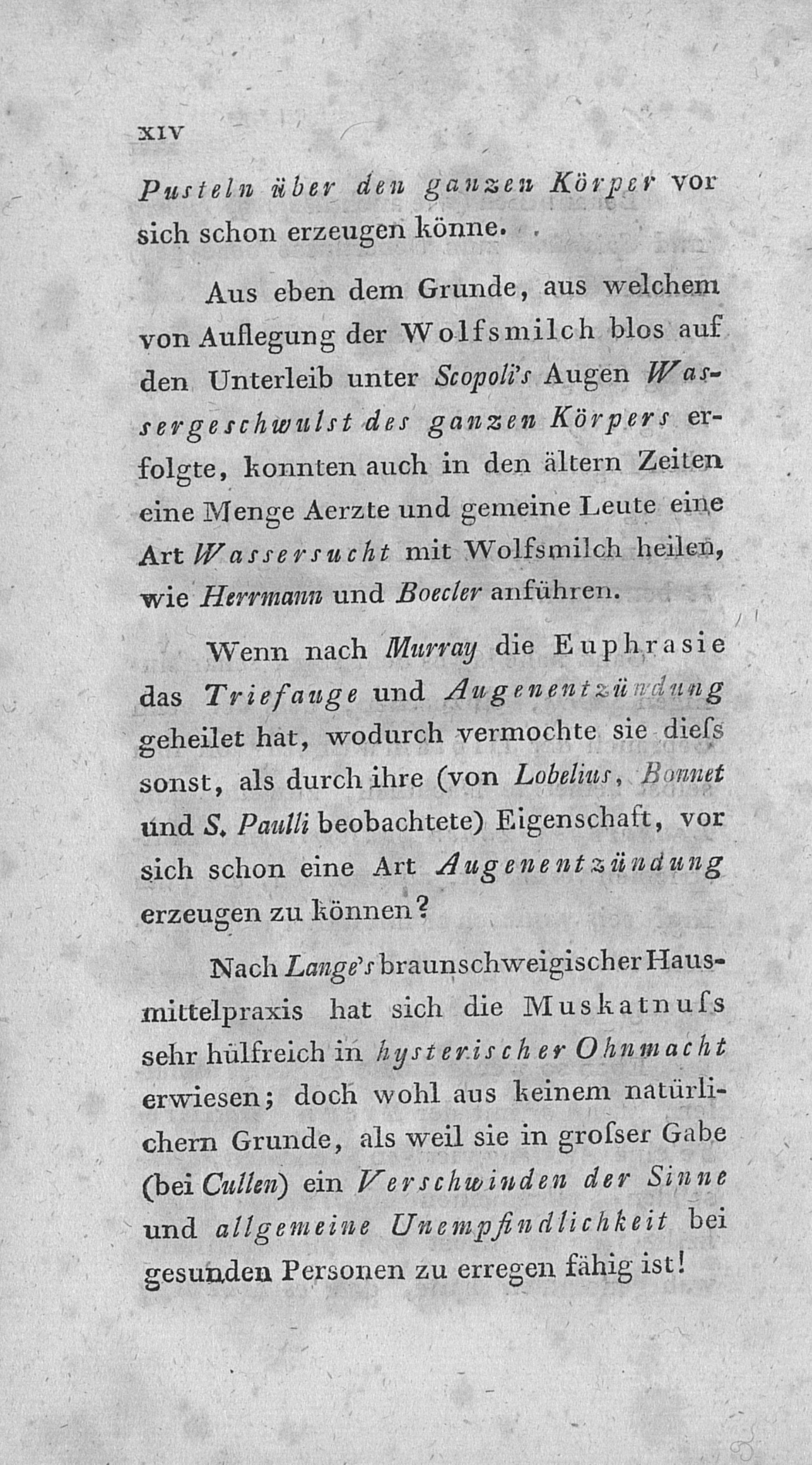 XIV

Pusteln über den ganzen Körper vor sich schon erzeugen könne.

Aus eben dem Grunde, aus welchem von Auflegung der Wolfsmilch blos auf den Unterleib unter Scopoli's Augen Wassergeschwulst des ganzen Körpers erfolgte, konnten auch in den ältern Zeiten eine Menge Aerzte und gemeine Leute eine Art Wassersucht mit Wolfsmilch heilen, wie Herrmann und Boecler anführen.

Wenn nach Murray die Euphrasie das Triefauge und Augenentzündung geheilet hat, wodurch vermochte sie dieſs sonst, als durch ihre (von Lobelius, Bonnet und S. Paulli beobachtete) Eigenschaft, vor sich schon eine Art Augenentzündung erzeugen zu können?

Nach Lange's braunschweigischer Hausmittelpraxis hat sich die Muskatnuſs sehr hülfreich in hysterischer Ohnmacht erwiesen; doch wohl aus keinem natürlichern Grunde, als weil sie in groſser Gabe (bei Cullen) ein Verschwinden der Sinne und allgemeine Unempfindlichkeit bei gesunden Personen zu erregen fähig ist!